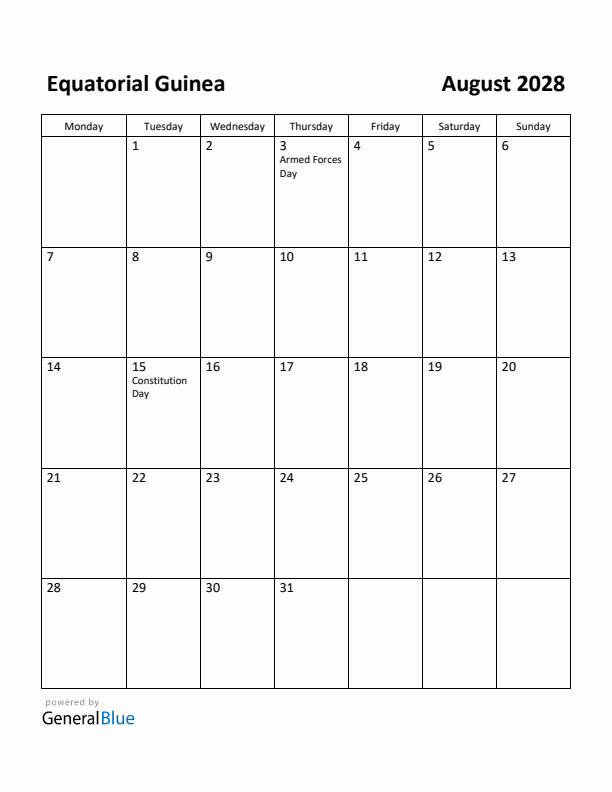 Equatorial Guinea

August 2028

| Monday | Tuesday | Wednesday | Thursday | Friday | Saturday | Sunday |
|---|---|---|---|---|---|---|
| | 1 | 2 | 3 Armed Forces Day | 4 | 5 | 6 |
| 7 | 8 | 9 | 10 | 11 | 12 | 13 |
| 14 | 15 Constitution Day | 16 | 17 | 18 | 19 | 20 |
| 21 | 22 | 23 | 24 | 25 | 26 | 27 |
| 28 | 29 | 30 | 31 | | | |

powered by
GeneralBlue